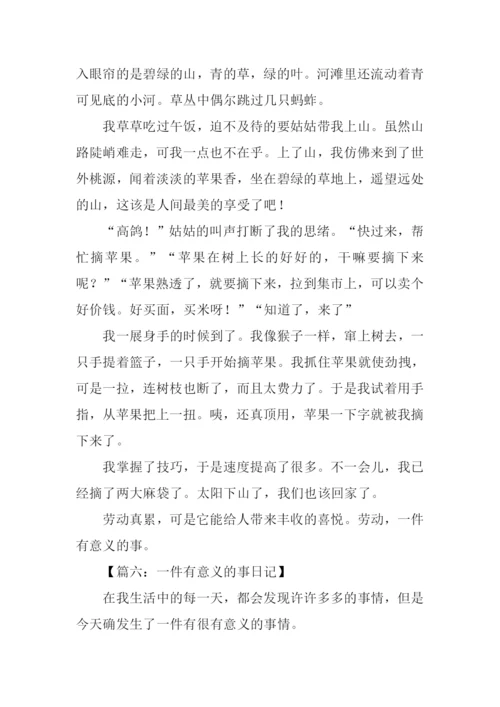 入眼帘的是碧绿的山，青的草，绿的叶。河滩里还流动着青可见底的小河。草丛中偶尔跳过几只蚂蚱。

我草草吃过午饭，迫不及待的要姑姑带我上山。虽然山路陡峭难走，可我一点也不在乎。上了山，我仿佛来到了世外桃源，闻着淡淡的苹果香，坐在碧绿的草地上，遥望远处的山，这该是人间最美的享受了吧！

“高鸽！”姑姑的叫声打断了我的思绪。“快过来，帮忙摘苹果。”“苹果在树上长的好好的，干嘛要摘下来呢？”“苹果熟透了，就要摘下来，拉到集市上，可以卖个好价钱。好买面，买米呀！”“知道了，来了”

我一展身手的时候到了。我像猴子一样，窜上树去，一只手提着篮子，一只手开始摘苹果。我抓住苹果就使劲拽，可是一拉，连树枝也断了，而且太费力了。于是我试着用手指，从苹果把上一扭。咦，还真顶用，苹果一下字就被我摘下来了。

我掌握了技巧，于是速度提高了很多。不一会儿，我已经摘了两大麻袋了。太阳下山了，我们也该回家了。

劳动真累，可是它能给人带来丰收的喜悦。劳动，一件有意义的事。

【篇六：一件有意义的事日记】

在我生活中的每一天，都会发现许许多多的事情，但是今天确发生了一件有很有意义的事情。